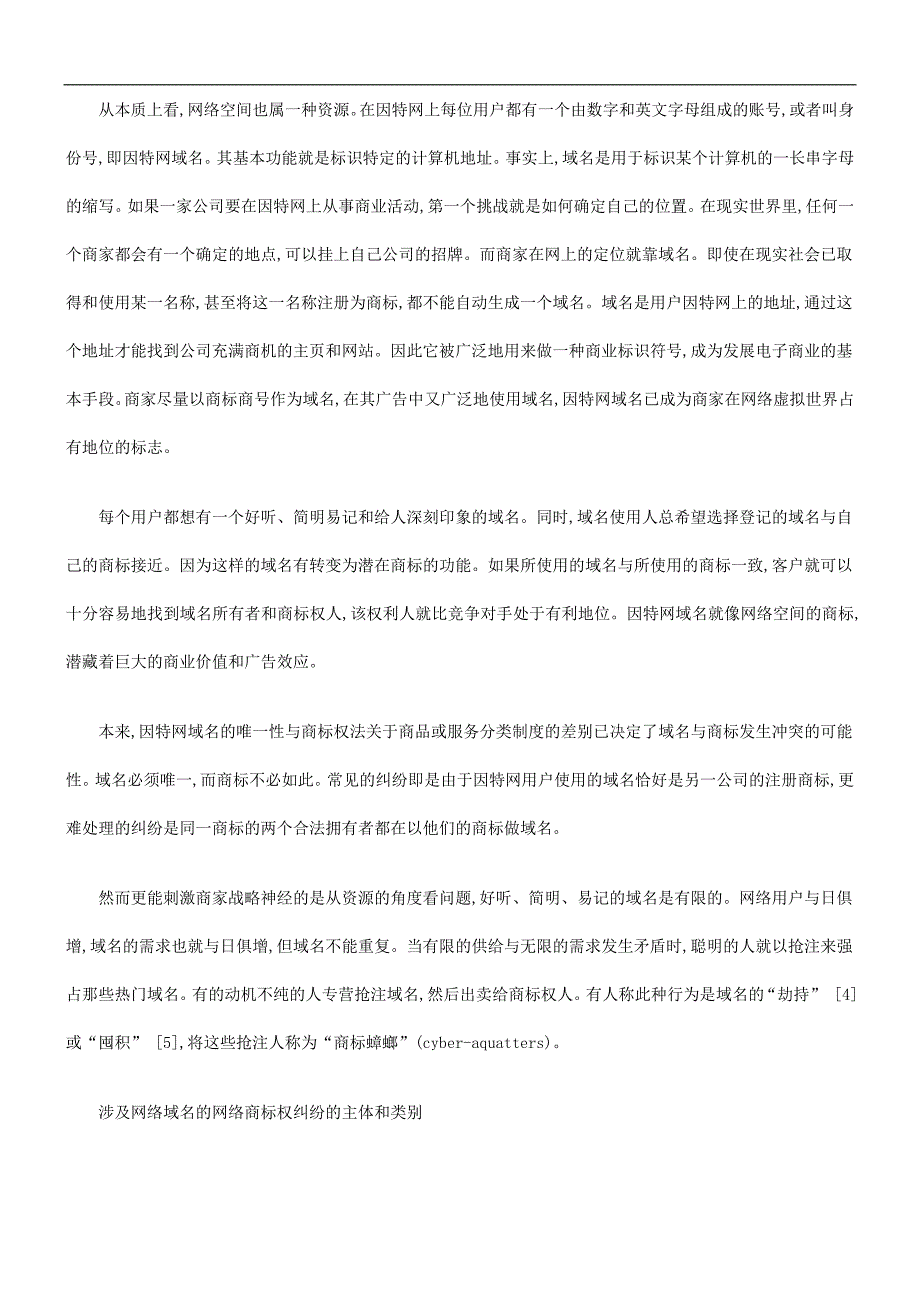 从本质上看,网络空间也属一种资源。在因特网上每位用户都有一个由数字和英文字母组成的账号,或者叫身份号,即因特网域名。其基本功能就是标识特定的计算机地址。事实上,域名是用于标识某个计算机的一长串字母的缩写。如果一家公司要在因特网上从事商业活动,第一个挑战就是如何确定自己的位置。在现实世界里,任何一个商家都会有一个确定的地点,可以挂上自己公司的招牌。而商家在网上的定位就靠域名。即使在现实社会已取得和使用某一名称,甚至将这一名称注册为商标,都不能自动生成一个域名。域名是用户因特网上的地址,通过这个地址才能找到公司充满商机的主页和网站。因此它被广泛地用来做一种商业标识符号,成为发展电子商业的基本手段。商家尽量以商标商号作为域名,在其广告中又广泛地使用域名,因特网域名已成为商家在网络虚拟世界占有地位的标志。

每个用户都想有一个好听、简明易记和给人深刻印象的域名。同时,域名使用人总希望选择登记的域名与自己的商标接近。因为这样的域名有转变为潜在商标的功能。如果所使用的域名与所使用的商标一致,客户就可以十分容易地找到域名所有者和商标权人,该权利人就比竞争对手处于有利地位。因特网域名就像网络空间的商标,潜藏着巨大的商业价值和广告效应。

本来,因特网域名的唯一性与商标权法关于商品或服务分类制度的差别已决定了域名与商标发生冲突的可能性。域名必须唯一,而商标不必如此。常见的纠纷即是由于因特网用户使用的域名恰好是另一公司的注册商标,更难处理的纠纷是同一商标的两个合法拥有者都在以他们的商标做域名。

然而更能刺激商家战略神经的是从资源的角度看问题,好听、简明、易记的域名是有限的。网络用户与日俱增,域名的需求也就与日俱增,但域名不能重复。当有限的供给与无限的需求发生矛盾时,聪明的人就以抢注来强占那些热门域名。有的动机不纯的人专营抢注域名,然后出卖给商标权人。有人称此种行为是域名的“劫持” [4]或“囤积” [5],将这些抢注人称为“商标蟑螂”(cyber-aquatters)。

涉及网络域名的网络商标权纠纷的主体和类别